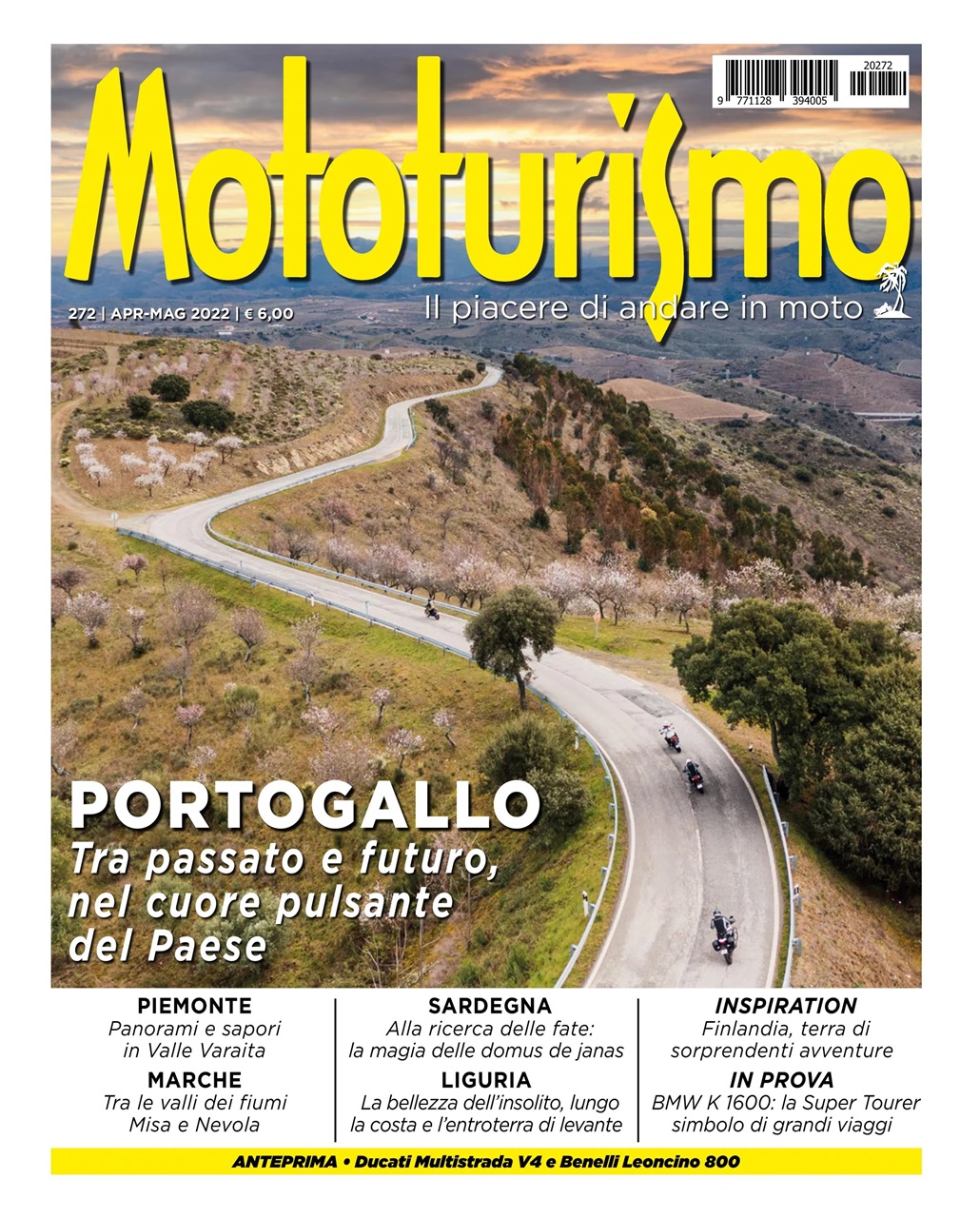 20272

9 771128 394005

Mototurismo

272 | APR-MAG 2022 | € 6,00

Il piacere di andare in moto

PORTOGALLO
Tra passato e futuro, nel cuore pulsante del Paese

PIEMONTE
Panorami e sapori in Valle Varaita

MARCHE
Tra le valli dei fiumi Misa e Nevola

SARDEGNA
Alla ricerca delle fate: la magia delle domus de janas

LIGURIA
La bellezza dell'insolito, lungo la costa e l'entroterra di levante

INSPIRATION
Finlandia, terra di sorprendenti avventure

IN PROVA
BMW K 1600: la Super Tourer simbolo di grandi viaggi

ANTEPRIMA • Ducati Multistrada V4 e Benelli Leoncino 800